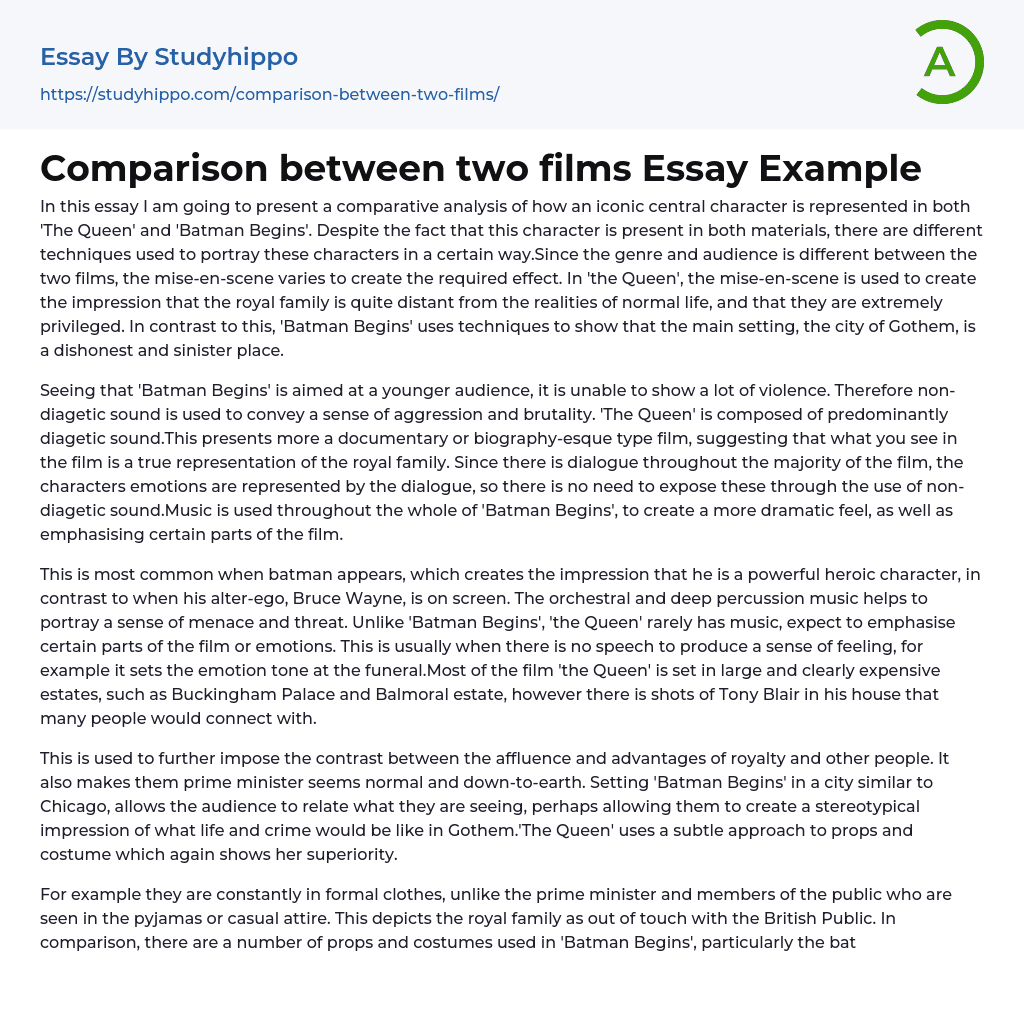 Essay By Studyhippo
https://studyhippo.com/comparison-between-two-films/

A

Comparison between two films Essay Example

In this essay I am going to present a comparative analysis of how an iconic central character is represented in both 'The Queen' and 'Batman Begins'. Despite the fact that this character is present in both materials, there are different techniques used to portray these characters in a certain way.Since the genre and audience is different between the two films, the mise-en-scene varies to create the required effect. In 'the Queen', the mise-en-scene is used to create the impression that the royal family is quite distant from the realities of normal life, and that they are extremely privileged. In contrast to this, 'Batman Begins' uses techniques to show that the main setting, the city of Gothem, is a dishonest and sinister place.

Seeing that 'Batman Begins' is aimed at a younger audience, it is unable to show a lot of violence. Therefore non-diagetic sound is used to convey a sense of aggression and brutality. 'The Queen' is composed of predominantly diagetic sound.This presents more a documentary or biography-esque type film, suggesting that what you see in the film is a true representation of the royal family. Since there is dialogue throughout the majority of the film, the characters emotions are represented by the dialogue, so there is no need to expose these through the use of non-diagetic sound.Music is used throughout the whole of 'Batman Begins', to create a more dramatic feel, as well as emphasising certain parts of the film.

This is most common when batman appears, which creates the impression that he is a powerful heroic character, in contrast to when his alter-ego, Bruce Wayne, is on screen. The orchestral and deep percussion music helps to portray a sense of menace and threat. Unlike 'Batman Begins', 'the Queen' rarely has music, expect to emphasise certain parts of the film or emotions. This is usually when there is no speech to produce a sense of feeling, for example it sets the emotion tone at the funeral.Most of the film 'the Queen' is set in large and clearly expensive estates, such as Buckingham Palace and Balmoral estate, however there is shots of Tony Blair in his house that many people would connect with.

This is used to further impose the contrast between the affluence and advantages of royalty and other people. It also makes them prime minister seems normal and down-to-earth. Setting 'Batman Begins' in a city similar to Chicago, allows the audience to relate what they are seeing, perhaps allowing them to create a stereotypical impression of what life and crime would be like in Gothem.'The Queen' uses a subtle approach to props and costume which again shows her superiority.

For example they are constantly in formal clothes, unlike the prime minister and members of the public who are seen in the pyjamas or casual attire. This depicts the royal family as out of touch with the British Public. In comparison, there are a number of props and costumes used in 'Batman Begins', particularly the bat